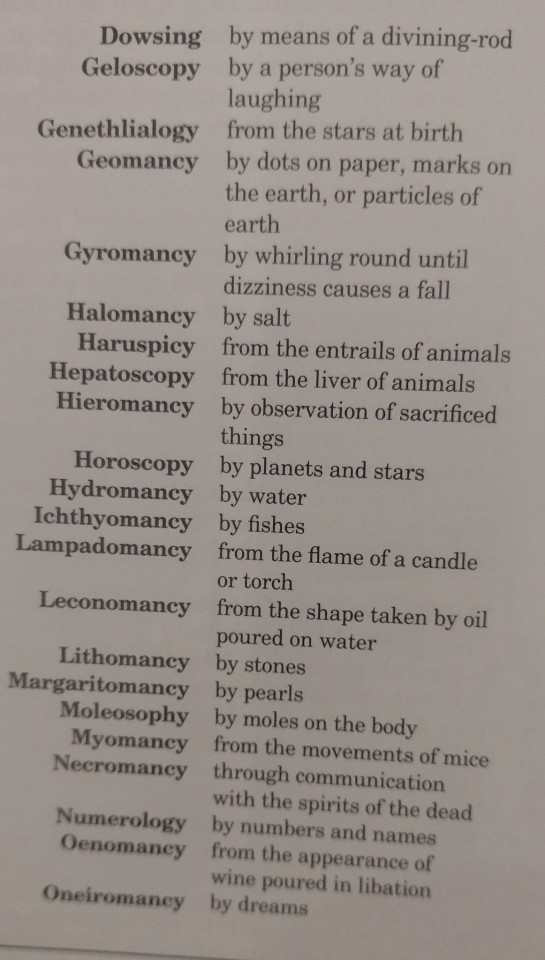 | | |
|---|---|
| **Dowsing** | by means of a divining-rod |
| **Geloscopy** | by a person's way of laughing |
| **Genethlialogy** | from the stars at birth |
| **Geomancy** | by dots on paper, marks on the earth, or particles of earth |
| **Gyromancy** | by whirling round until dizziness causes a fall |
| **Halomancy** | by salt |
| **Haruspicy** | from the entrails of animals |
| **Hepatoscopy** | from the liver of animals |
| **Hieromancy** | by observation of sacrificed things |
| **Horoscopy** | by planets and stars |
| **Hydromancy** | by water |
| **Ichthyomancy** | by fishes |
| **Lampadomancy** | from the flame of a candle or torch |
| **Leconomancy** | from the shape taken by oil poured on water |
| **Lithomancy** | by stones |
| **Margaritomancy** | by pearls |
| **Moleosophy** | by moles on the body |
| **Myomancy** | from the movements of mice |
| **Necromancy** | through communication with the spirits of the dead |
| **Numerology** | by numbers and names |
| **Oenomancy** | from the appearance of wine poured in libation |
| **Oneiromancy** | by dreams |